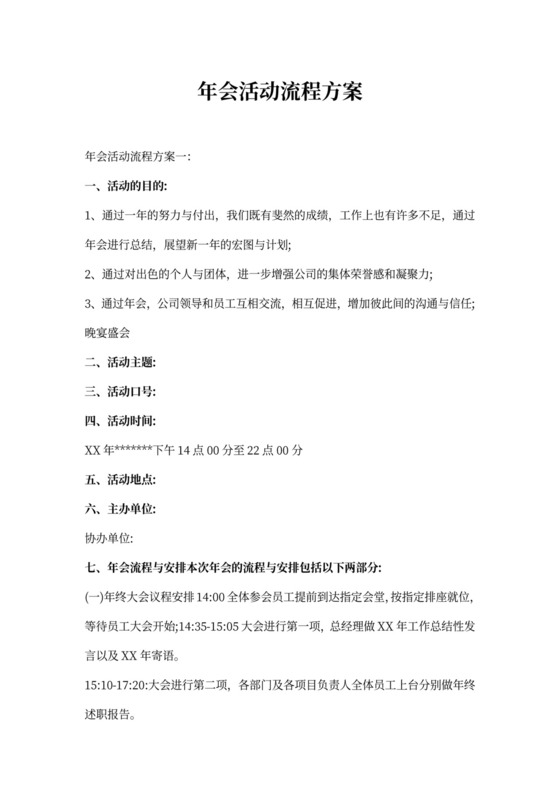 年会活动流程方案

年会活动流程方案一:

一、活动的目的:

1、通过一年的努力与付出，我们既有斐然的成绩，工作上也有许多不足，通过年会进行总结，展望新一年的宏图与计划;

2、通过对出色的个人与团体，进一步增强公司的集体荣誉感和凝聚力;

3、通过年会，公司领导和员工互相交流，相互促进，增加彼此间的沟通与信任;

晚宴盛会

二、活动主题:

三、活动口号:

四、活动时间:

XX 年*******下午 14 点 00 分至 22 点 00 分

五、活动地点:

六、主办单位:

协办单位:

七、年会流程与安排本次年会的流程与安排包括以下两部分:

(一)年终大会议程安排 14:00 全体参会员工提前到达指定会堂，按指定排座就位，等待员工大会开始;14:35-15:05 大会进行第一项，总经理做 XX 年工作总结性发言以及 XX 年寄语。

15:10-17:20:大会进行第二项，各部门及各项目负责人全体员工上台分别做年终述职报告。